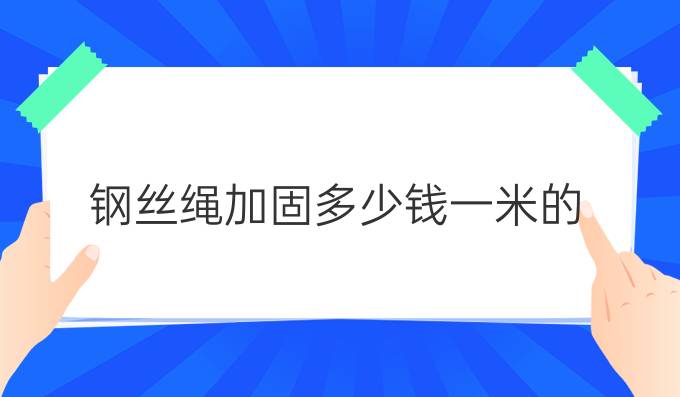 钢丝绳加固多少钱一米的